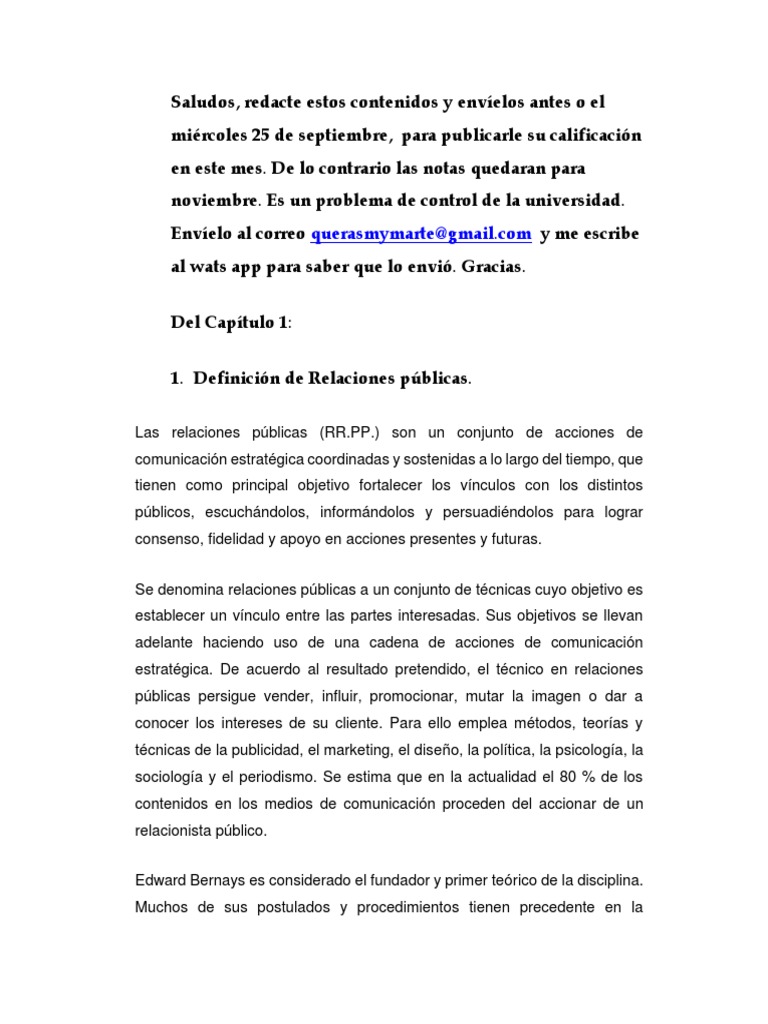 Saludos, redacte estos contenidos y envíelos antes o el miércoles 25 de septiembre, para publicarle su calificación en este mes. De lo contrario las notas quedaran para noviembre. Es un problema de control de la universidad. Envíelo al correo querasmymarte@gmail.com y me escribe al wats app para saber que lo envió. Gracias.

Del Capítulo 1:

1. Definición de Relaciones públicas.

Las relaciones públicas (RR.PP.) son un conjunto de acciones de comunicación estratégica coordinadas y sostenidas a lo largo del tiempo, que tienen como principal objetivo fortalecer los vínculos con los distintos públicos, escuchándolos, informándolos y persuadiéndolos para lograr consenso, fidelidad y apoyo en acciones presentes y futuras.

Se denomina relaciones públicas a un conjunto de técnicas cuyo objetivo es establecer un vínculo entre las partes interesadas. Sus objetivos se llevan adelante haciendo uso de una cadena de acciones de comunicación estratégica. De acuerdo al resultado pretendido, el técnico en relaciones públicas persigue vender, influir, promocionar, mutar la imagen o dar a conocer los intereses de su cliente. Para ello emplea métodos, teorías y técnicas de la publicidad, el marketing, el diseño, la política, la psicología, la sociología y el periodismo. Se estima que en la actualidad el 80 % de los contenidos en los medios de comunicación proceden del accionar de un relacionista público.

Edward Bernays es considerado el fundador y primer teórico de la disciplina. Muchos de sus postulados y procedimientos tienen precedente en la